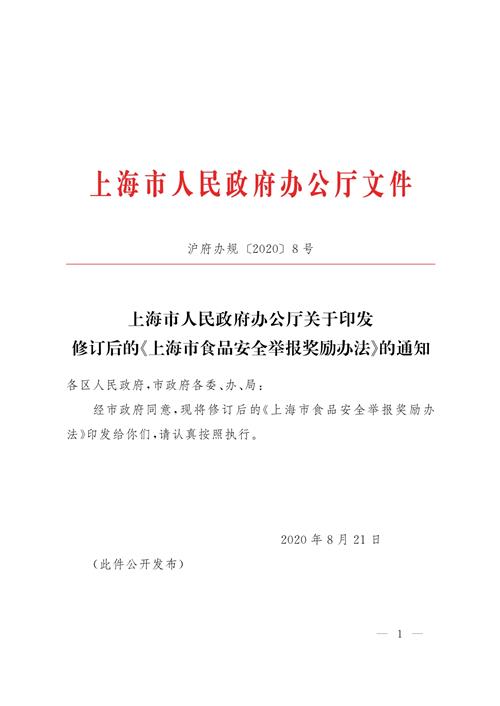 上海市人民政府办公厅文件

沪府办规〔2020〕8号

上海市人民政府办公厅关于印发
修订后的《上海市食品安全举报奖励办法》的通知

各区人民政府，市政府各委、办、局：

经市政府同意，现将修订后的《上海市食品安全举报奖励办法》印发给你们，请认真按照执行。

2020年8月21日

（此件公开发布）

— 1 —